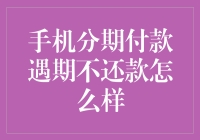 手机分期付款遇期不还款怎么样